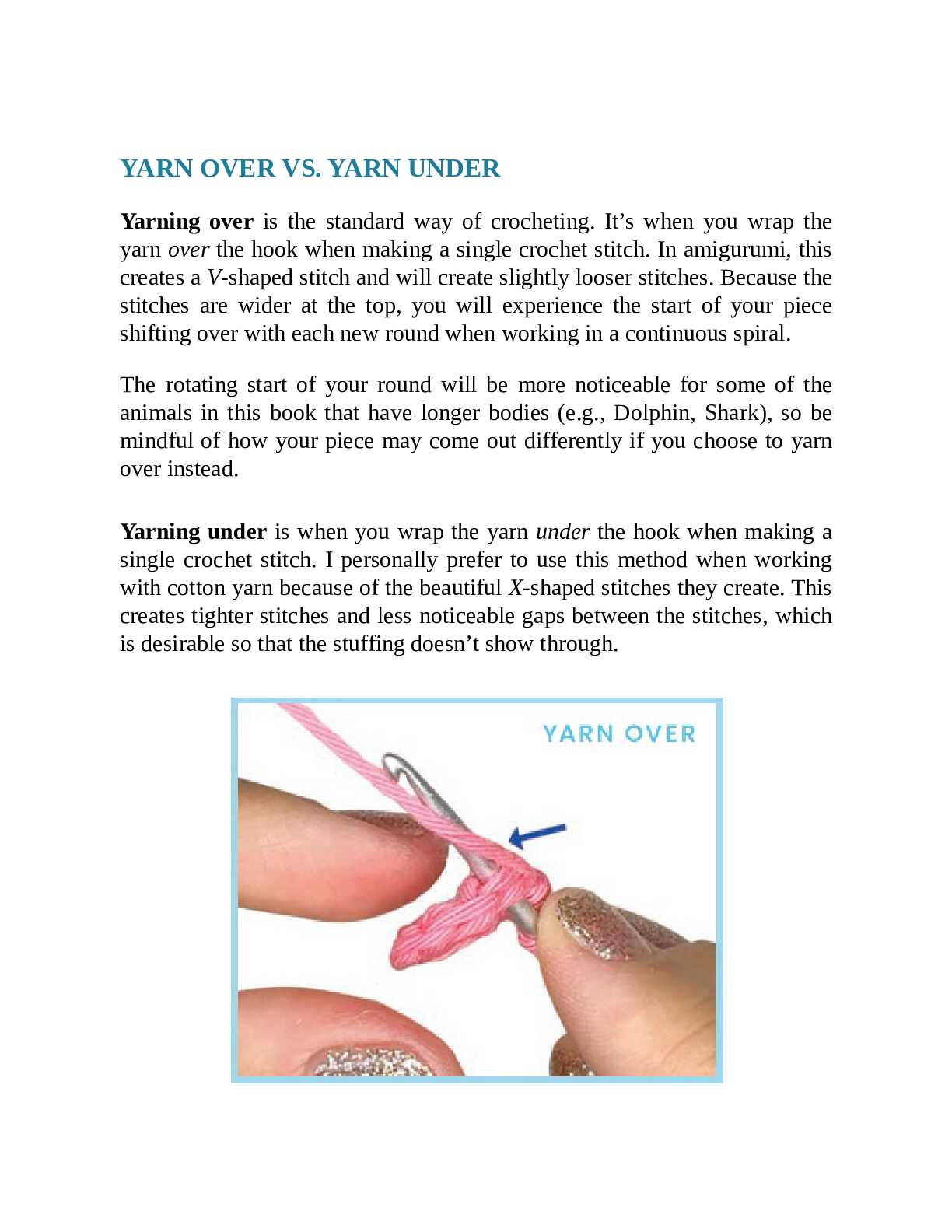 YARN OVER VS. YARN UNDER

Yarning over is the standard way of crocheting. It’s when you wrap the yarn over the hook when making a single crochet stitch. In amigurumi, this creates a V-shaped stitch and will create slightly looser stitches. Because the stitches are wider at the top, you will experience the start of your piece shifting over with each new round when working in a continuous spiral.

The rotating start of your round will be more noticeable for some of the animals in this book that have longer bodies (e.g., Dolphin, Shark), so be mindful of how your piece may come out differently if you choose to yarn over instead.

Yarning under is when you wrap the yarn under the hook when making a single crochet stitch. I personally prefer to use this method when working with cotton yarn because of the beautiful X-shaped stitches they create. This creates tighter stitches and less noticeable gaps between the stitches, which is desirable so that the stuffing doesn’t show through.

YARN OVER